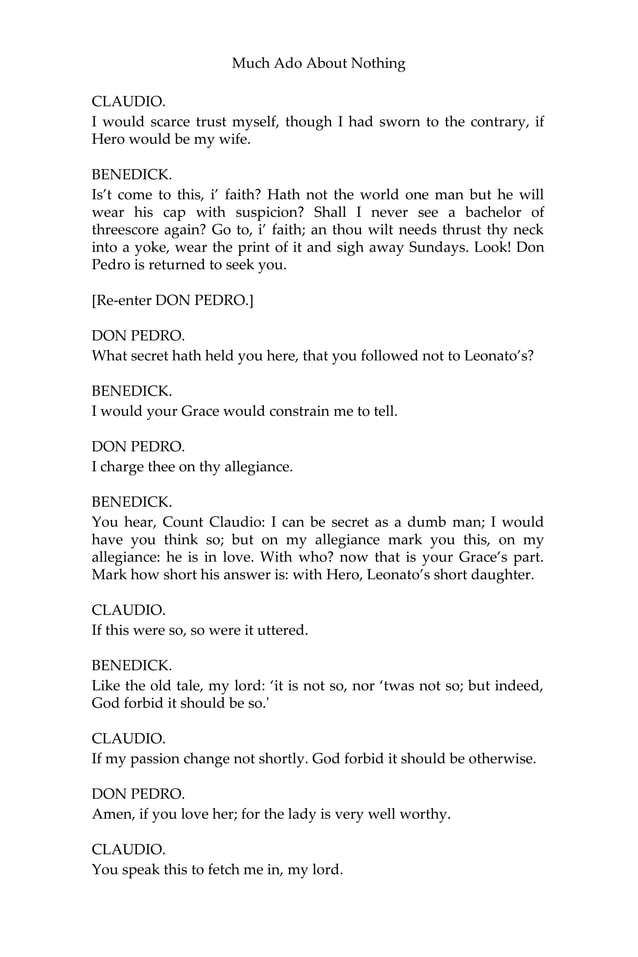 Much Ado About Nothing

CLAUDIO.
I would scarce trust myself, though I had sworn to the contrary, if Hero would be my wife.

BENEDICK.
Is't come to this, i' faith? Hath not the world one man but he will wear his cap with suspicion? Shall I never see a bachelor of threescore again? Go to, i' faith; an thou wilt needs thrust thy neck into a yoke, wear the print of it and sigh away Sundays. Look! Don Pedro is returned to seek you.

[Re-enter DON PEDRO.]

DON PEDRO.
What secret hath held you here, that you followed not to Leonato's?

BENEDICK.
I would your Grace would constrain me to tell.

DON PEDRO.
I charge thee on thy allegiance.

BENEDICK.
You hear, Count Claudio: I can be secret as a dumb man; I would have you think so; but on my allegiance mark you this, on my allegiance: he is in love. With who? now that is your Grace's part. Mark how short his answer is: with Hero, Leonato's short daughter.

CLAUDIO.
If this were so, so were it uttered.

BENEDICK.
Like the old tale, my lord: 'it is not so, nor 'twas not so; but indeed, God forbid it should be so.'

CLAUDIO.
If my passion change not shortly. God forbid it should be otherwise.

DON PEDRO.
Amen, if you love her; for the lady is very well worthy.

CLAUDIO.
You speak this to fetch me in, my lord.